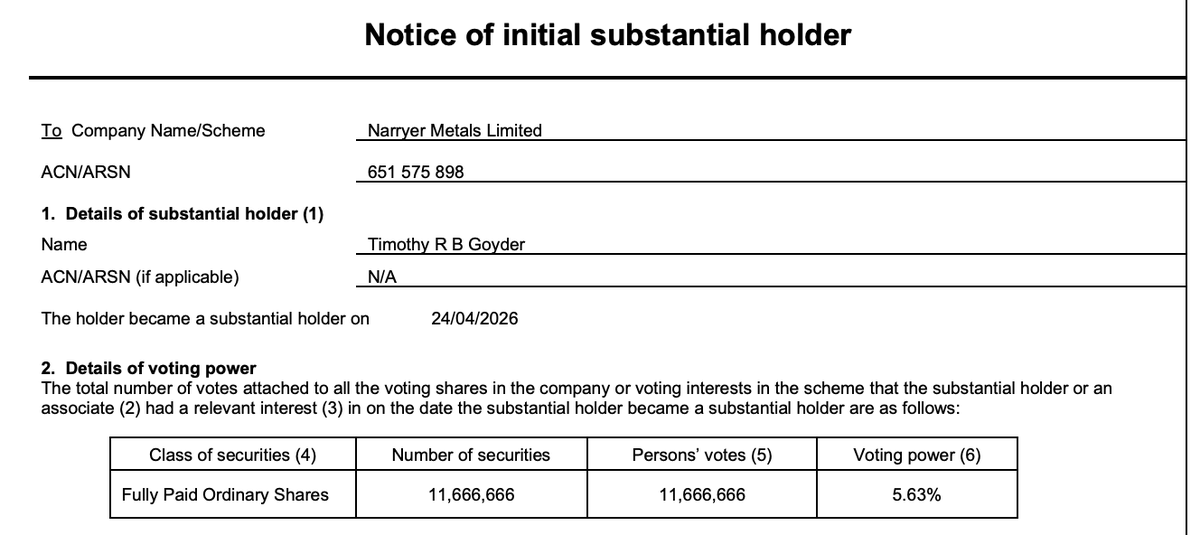 Notice of initial substantial holder

To Company Name/Scheme Narryer Metals Limited

ACN/ARSN 651 575 898

1. Details of substantial holder (1)

Name Timothy R B Goyder

ACN/ARSN (if applicable) N/A

The holder became a substantial holder on 24/04/2026

2. Details of voting power
The total number of votes attached to all the voting shares in the company or voting interests in the scheme that the substantial holder or an associate (2) had a relevant interest (3) in on the date the substantial holder became a substantial holder are as follows:

| Class of securities (4) | Number of securities | Persons' votes (5) | Voting power (6) |
|---|---|---|---|
| Fully Paid Ordinary Shares | 11,666,666 | 11,666,666 | 5.63% |